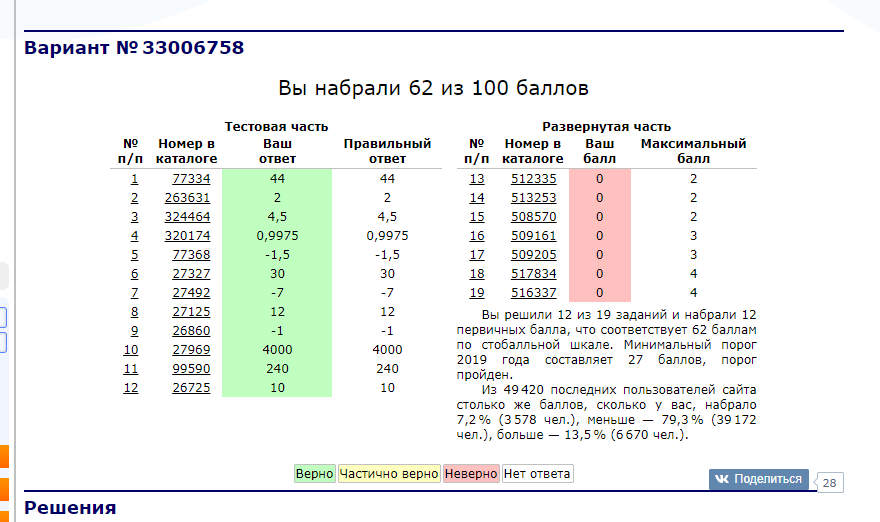 Вариант № 33006758

Вы набрали 62 из 100 баллов

Тестовая часть

| № п/п | Номер в каталоге | Ваш ответ | Правильный ответ |
|---|---|---|---|
| 1 | 77334 | 44 | 44 |
| 2 | 263631 | 2 | 2 |
| 3 | 324464 | 4,5 | 4,5 |
| 4 | 320174 | 0,9975 | 0,9975 |
| 5 | 77368 | -1,5 | -1,5 |
| 6 | 27327 | 30 | 30 |
| 7 | 27492 | -7 | -7 |
| 8 | 27125 | 12 | 12 |
| 9 | 26860 | -1 | -1 |
| 10 | 27969 | 4000 | 4000 |
| 11 | 99590 | 240 | 240 |
| 12 | 26725 | 10 | 10 |

Развернутая часть

| № п/п | Номер в каталоге | Ваш балл | Максимальный балл |
|---|---|---|---|
| 13 | 512335 | 0 | 2 |
| 14 | 513253 | 0 | 2 |
| 15 | 508570 | 0 | 2 |
| 16 | 509161 | 0 | 3 |
| 17 | 509205 | 0 | 3 |
| 18 | 517834 | 0 | 4 |
| 19 | 516337 | 0 | 4 |

Вы решили 12 из 19 заданий и набрали 12 первичных балла, что соответствует 62 баллам по стобалльной шкале. Минимальный порог 2019 года составляет 27 баллов, порог пройден.

Из 49 420 последних пользователей сайта столько же баллов, сколько у вас, набрало 7,2 % (3 578 чел.), меньше — 79,3 % (39 172 чел.), больше — 13,5 % (6 670 чел.).

Верно Частично верно Неверно Нет ответа

Поделиться 28

Решения